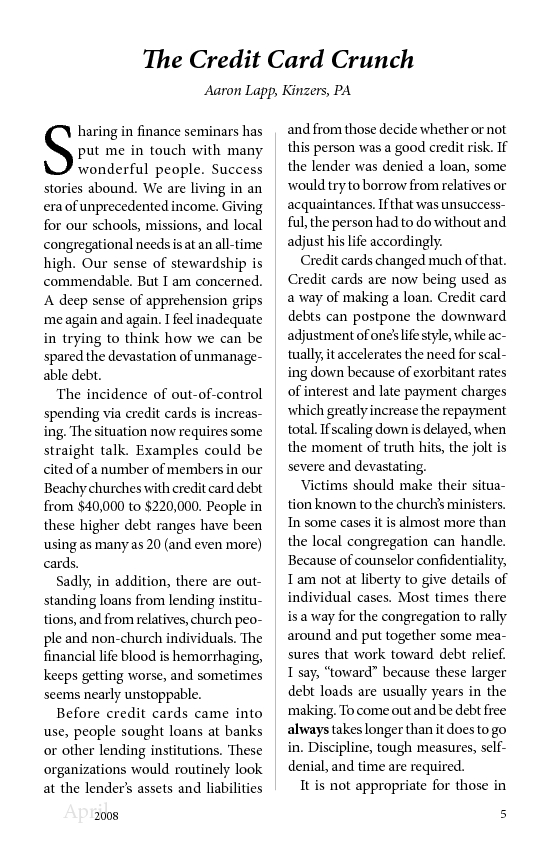 The Credit Card Crunch

Aaron Lapp, Kinzers, PA

Sharing in finance seminars has put me in touch with many wonderful people. Success stories abound. We are living in an era of unprecedented income. Giving for our schools, missions, and local congregational needs is at an all-time high. Our sense of stewardship is commendable. But I am concerned. A deep sense of apprehension grips me again and again. I feel inadequate in trying to think how we can be spared the devastation of unmanageable debt.

The incidence of out-of-control spending via credit cards is increasing. The situation now requires some straight talk. Examples could be cited of a number of members in our Beachy churches with credit card debt from \$40,000 to \$220,000. People in these higher debt ranges have been using as many as 20 (and even more) cards.

Sadly, in addition, there are outstanding loans from lending institutions, and from relatives, church people and non-church individuals. The financial life blood is hemorrhaging, keeps getting worse, and sometimes seems nearly unstoppable.

Before credit cards came into use, people sought loans at banks or other lending institutions. These organizations would routinely look at the lender's assets and liabilities and from those decide whether or not this person was a good credit risk. If the lender was denied a loan, some would try to borrow from relatives or acquaintances. If that was unsuccessful, the person had to do without and adjust his life accordingly.

Credit cards changed much of that. Credit cards are now being used as a way of making a loan. Credit card debts can postpone the downward adjustment of one's life style, while actually, it accelerates the need for scaling down because of exorbitant rates of interest and late payment charges which greatly increase the repayment total. If scaling down is delayed, when the moment of truth hits, the jolt is severe and devastating.

Victims should make their situation known to the church's ministers. In some cases it is almost more than the local congregation can handle. Because of counselor confidentiality, I am not at liberty to give details of individual cases. Most times there is a way for the congregation to rally around and put together some measures that work toward debt relief. I say, "toward" because these larger debt loads are usually years in the making. To come out and be debt free always takes longer than it does to go in. Discipline, tough measures, self-denial, and time are required.

It is not appropriate for those in

April 2008 5